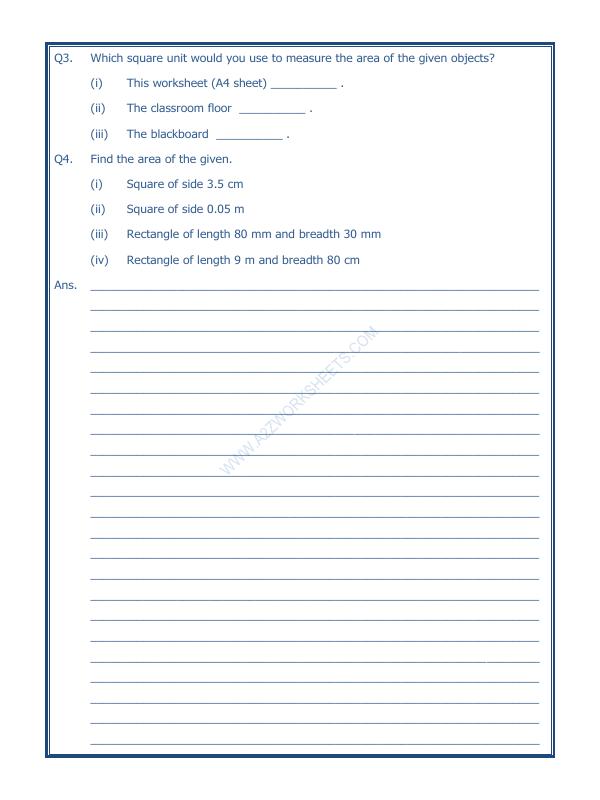 Q3. Which square unit would you use to measure the area of the given objects?

(i) This worksheet (A4 sheet) __________ .

(ii) The classroom floor __________ .

(iii) The blackboard __________ .

Q4. Find the area of the given.

(i) Square of side 3.5 cm

(ii) Square of side 0.05 m

(iii) Rectangle of length 80 mm and breadth 30 mm

(iv) Rectangle of length 9 m and breadth 80 cm

Ans.

WWW.A2ZWORKSHEETS.COM